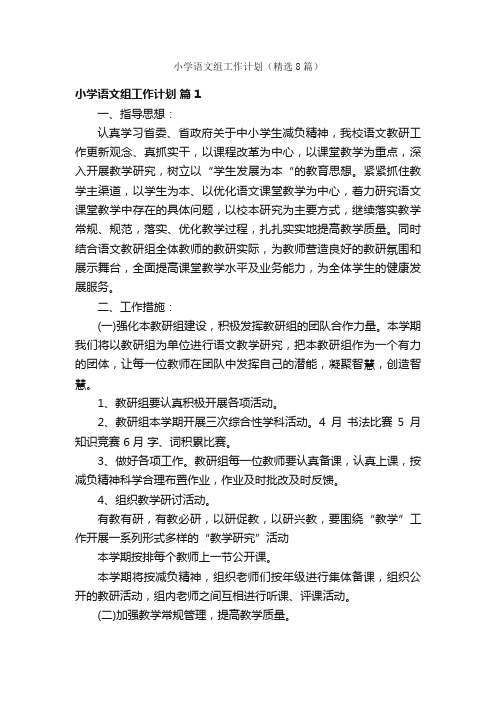 小学语文组工作计划（精选8篇）

小学语文组工作计划 篇1

一、指导思想：

认真学习省委、省政府关于中小学生减负精神，我校语文教研工作更新观念、真抓实干，以课程改革为中心，以课堂教学为重点，深入开展教学研究，树立以“学生发展为本“的教育思想。紧紧抓住教学主渠道，以学生为本、以优化语文课堂教学为中心，着力研究语文课堂教学中存在的具体问题，以校本研究为主要方式，继续落实教学常规、规范，落实、优化教学过程，扎扎实实地提高教学质量。同时结合语文教研组全体教师的教研实际，为教师营造良好的教研氛围和展示舞台，全面提高课堂教学水平及业务能力，为全体学生的健康发展服务。

二、工作措施：

(一)强化本教研组建设，积极发挥教研组的团队合作力量。本学期我们将以教研组为单位进行语文教学研究，把本教研组作为一个有力的团体，让每一位教师在团队中发挥自己的潜能，凝聚智慧，创造智慧。

1、教研组要认真积极开展各项活动。

2、教研组本学期开展三次综合性学科活动。4 月 书法比赛 5 月 知识竞赛 6 月 字、词积累比赛。

3、做好各项工作。教研组每一位教师要认真备课，认真上课，按减负精神科学合理布置作业，作业及时批改及时反馈。

4、组织教学研讨活动。

有教有研，有教必研，以研促教，以研兴教，要围绕“教学”工作开展一系列形式多样的“教学研究”活动

本学期按排每个教师上一节公开课。

本学期将按减负精神，组织老师们按年级进行集体备课，组织公开的教研活动，组内老师之间互相进行听课、评课活动。

(二)加强教学常规管理，提高教学质量。